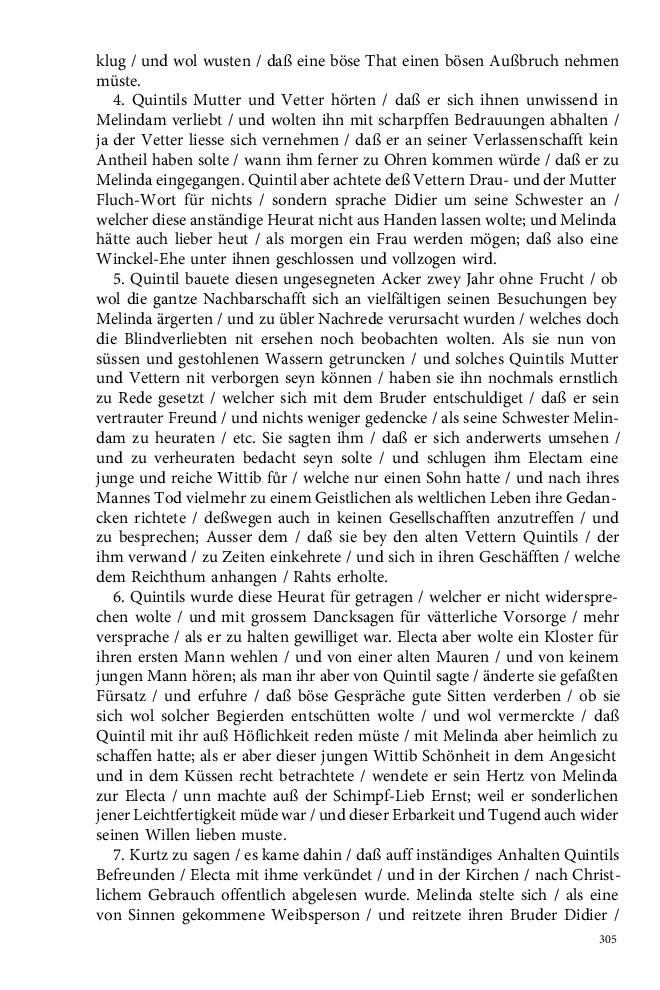 klug / und wol wusten / daß eine böse That einen bösen Außbruch nehmen müste.

4. Quintils Mutter und Vetter hörten / daß er sich ihnen unwissend in Melindam verliebt / und wolten ihn mit scharpffen Bedrauungen abhalten / ja der Vetter liesse sich vernehmen / daß er an seiner Verlassenschafft kein Antheil haben solte / wann ihm ferner zu Ohren kommen würde / daß er zu Melinda eingegangen. Quintil aber achtete deß Vettern Drau- und der Mutter Fluch-Wort für nichts / sondern sprache Didier um seine Schwester an / welcher diese anständige Heurat nicht aus Handen lassen wolte; und Melinda hätte auch lieber heut / als morgen ein Frau werden mögen; daß also eine Winckel-Ehe unter ihnen geschlossen und vollzogen wird.

5. Quintil bauete diesen ungesegneten Acker zwey Jahr ohne Frucht / ob wol die gantze Nachbarschafft sich an vielfältigen seinen Besuchungen bey Melinda ärgerten / und zu übler Nachrede verursacht wurden / welches doch die Blindverliebten nit ersehen noch beobachten wolten. Als sie nun von süssen und gestohlenen Wassern getruncken / und solches Quintils Mutter und Vettern nit verborgen seyn können / haben sie ihn nochmals ernstlich zu Rede gesetzt / welcher sich mit dem Bruder entschuldiget / daß er sein vertrauter Freund / und nichts weniger gedencke / als seine Schwester Melindam zu heuraten / etc. Sie sagten ihm / daß er sich anderwerts umsehen / und zu verheuraten bedacht seyn solte / und schlugen ihm Electam eine junge und reiche Wittib für / welche nur einen Sohn hatte / und nach ihres Mannes Tod vielmehr zu einem Geistlichen als weltlichen Leben ihre Gedancken richtete / deßwegen auch in keinen Gesellschafften anzutreffen / und zu besprechen; Ausser dem / daß sie bey den alten Vettern Quintils / der ihm verwand / zu Zeiten einkehrete / und sich in ihren Geschäfften / welche dem Reichthum anhangen / Rahts erholte.

6. Quintils wurde diese Heurat für getragen / welcher er nicht widersprechen wolte / und mit grossem Dancksagen für vätterliche Vorsorge / mehr versprache / als er zu halten gewilliget war. Electa aber wolte ein Kloster für ihren ersten Mann wehlen / und von einer alten Mauren / und von keinem jungen Mann hören; als man ihr aber von Quintil sagte / änderte sie gefaßten Fürsatz / und erfuhre / daß böse Gespräche gute Sitten verderben / ob sie sich wol solcher Begierden entschütten wolte / und wol vermerckte / daß Quintil mit ihr auß Höflichkeit reden müste / mit Melinda aber heimlich zu schaffen hatte; als er aber dieser jungen Wittib Schönheit in dem Angesicht und in dem Küssen recht betrachtete / wendete er sein Hertz von Melinda zur Electa / unn machte auß der Schimpf-Lieb Ernst; weil er sonderlichen jener Leichtfertigkeit müde war / und dieser Erbarkeit und Tugend auch wider seinen Willen lieben muste.

7. Kurtz zu sagen / es kame dahin / daß auff inständiges Anhalten Quintils Befreunden / Electa mit ihme verkündet / und in der Kirchen / nach Christlichem Gebrauch offentlich abgelesen wurde. Melinda stelte sich / als eine von Sinnen gekommene Weibsperson / und reitzete ihren Bruder Didier /

305